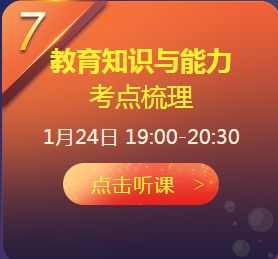 7

教育知识与能力
考点梳理

1月24日 19:00-20:30

点击听课 >